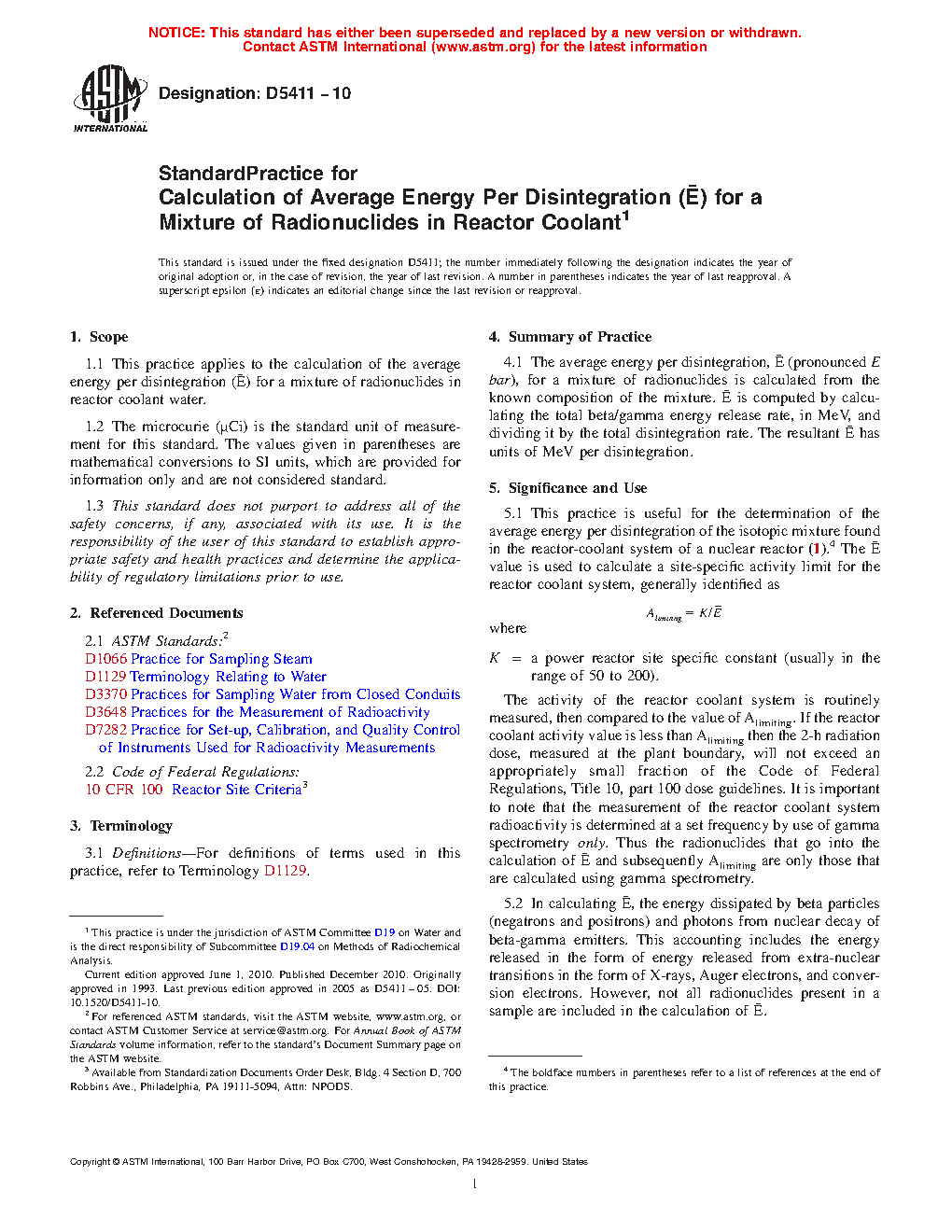 NOTICE: This standard has either been superseded and replaced by a new version or withdrawn. Contact ASTM International (www.astm.org) for the latest information

ASTM INTERNATIONAL

Designation: D5411 – 10

StandardPractice for
Calculation of Average Energy Per Disintegration ($\bar{E}$) for a Mixture of Radionuclides in Reactor Coolant$^1$

This standard is issued under the fixed designation D5411; the number immediately following the designation indicates the year of original adoption or, in the case of revision, the year of last revision. A number in parentheses indicates the year of last reapproval. A superscript epsilon (ε) indicates an editorial change since the last revision or reapproval.

1. Scope

1.1 This practice applies to the calculation of the average energy per disintegration ($\bar{E}$) for a mixture of radionuclides in reactor coolant water.

1.2 The microcurie (μCi) is the standard unit of measurement for this standard. The values given in parentheses are mathematical conversions to SI units, which are provided for information only and are not considered standard.

1.3 This standard does not purport to address all of the safety concerns, if any, associated with its use. It is the responsibility of the user of this standard to establish appropriate safety and health practices and determine the applicability of regulatory limitations prior to use.

2. Referenced Documents

2.1 ASTM Standards:$^2$
D1066 Practice for Sampling Steam
D1129 Terminology Relating to Water
D3370 Practices for Sampling Water from Closed Conduits
D3648 Practices for the Measurement of Radioactivity
D7282 Practice for Set-up, Calibration, and Quality Control of Instruments Used for Radioactivity Measurements

2.2 Code of Federal Regulations:
10 CFR 100 Reactor Site Criteria$^3$

3. Terminology

3.1 Definitions—For definitions of terms used in this practice, refer to Terminology D1129.

$^1$ This practice is under the jurisdiction of ASTM Committee D19 on Water and is the direct responsibility of Subcommittee D19.04 on Methods of Radiochemical Analysis.
Current edition approved June 1, 2010. Published December 2010. Originally approved in 1993. Last previous edition approved in 2005 as D5411 – 05. DOI: 10.1520/D5411-10.
$^2$ For referenced ASTM standards, visit the ASTM website, www.astm.org, or contact ASTM Customer Service at service@astm.org. For Annual Book of ASTM Standards volume information, refer to the standard's Document Summary page on the ASTM website.
$^3$ Available from Standardization Documents Order Desk, Bldg. 4 Section D, 700 Robbins Ave., Philadelphia, PA 19111-5094, Attn: NPODS.

4. Summary of Practice

4.1 The average energy per disintegration, $\bar{E}$ (pronounced E bar), for a mixture of radionuclides is calculated from the known composition of the mixture. $\bar{E}$ is computed by calculating the total beta/gamma energy release rate, in MeV, and dividing it by the total disintegration rate. The resultant $\bar{E}$ has units of MeV per disintegration.

5. Significance and Use

5.1 This practice is useful for the determination of the average energy per disintegration of the isotopic mixture found in the reactor-coolant system of a nuclear reactor (1).$^4$ The $\bar{E}$ value is used to calculate a site-specific activity limit for the reactor coolant system, generally identified as

$A_{limiting} = K/\bar{E}$

where

$K$ = a power reactor site specific constant (usually in the range of 50 to 200).

The activity of the reactor coolant system is routinely measured, then compared to the value of $A_{limiting}$. If the reactor coolant activity value is less than $A_{limiting}$ then the 2-h radiation dose, measured at the plant boundary, will not exceed an appropriately small fraction of the Code of Federal Regulations, Title 10, part 100 dose guidelines. It is important to note that the measurement of the reactor coolant system radioactivity is determined at a set frequency by use of gamma spectrometry only. Thus the radionuclides that go into the calculation of $\bar{E}$ and subsequently $A_{limiting}$ are only those that are calculated using gamma spectrometry.

5.2 In calculating $\bar{E}$, the energy dissipated by beta particles (negatrons and positrons) and photons from nuclear decay of beta-gamma emitters. This accounting includes the energy released in the form of energy released from extra-nuclear transitions in the form of X-rays, Auger electrons, and conversion electrons. However, not all radionuclides present in a sample are included in the calculation of $\bar{E}$.

$^4$ The boldface numbers in parentheses refer to a list of references at the end of this practice.

Copyright © ASTM International, 100 Barr Harbor Drive, PO Box C700, West Conshohocken, PA 19428-2959. United States

1